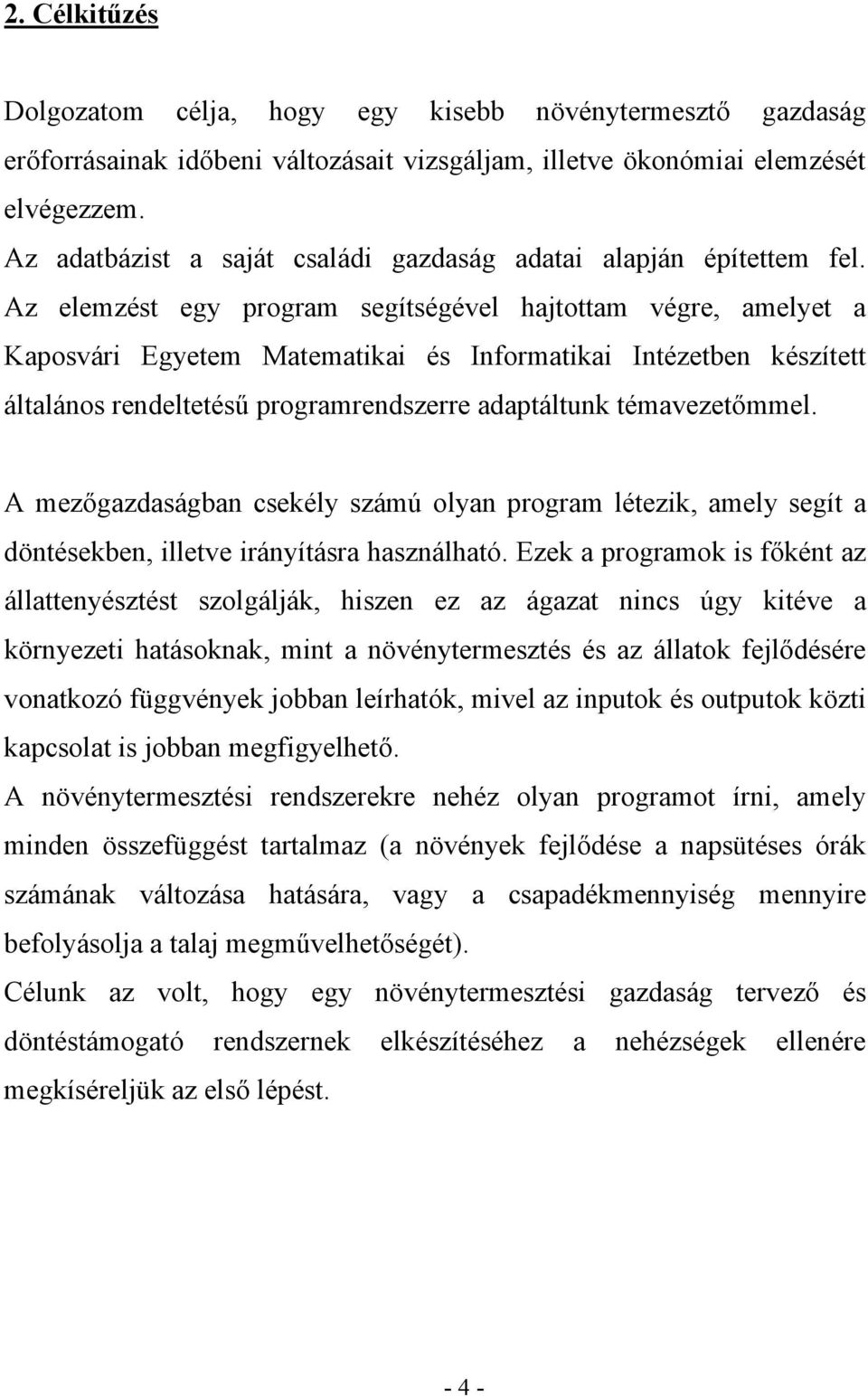 2. Célkitűzés

Dolgozatom célja, hogy egy kisebb növénytermesztő gazdaság erőforrásainak időbeni változásait vizsgáljam, illetve ökonómiai elemzését elvégezzem.
Az adatbázist a saját családi gazdaság adatai alapján építettem fel. Az elemzést egy program segítségével hajtottam végre, amelyet a Kaposvári Egyetem Matematikai és Informatikai Intézetben készített általános rendeltetésű programrendszerre adaptáltunk témavezetőmmel.

A mezőgazdaságban csekély számú olyan program létezik, amely segít a döntésekben, illetve irányításra használható. Ezek a programok is főként az állattenyésztést szolgálják, hiszen ez az ágazat nincs úgy kitéve a környezeti hatásoknak, mint a növénytermesztés és az állatok fejlődésére vonatkozó függvények jobban leírhatók, mivel az inputok és outputok közti kapcsolat is jobban megfigyelhető.
A növénytermesztési rendszerekre nehéz olyan programot írni, amely minden összefüggést tartalmaz (a növények fejlődése a napsütéses órák számának változása hatására, vagy a csapadékmennyiség mennyire befolyásolja a talaj megművelhetőségét).
Célunk az volt, hogy egy növénytermesztési gazdaság tervező és döntéstámogató rendszernek elkészítéséhez a nehézségek ellenére megkíséreljük az első lépést.

- 4 -